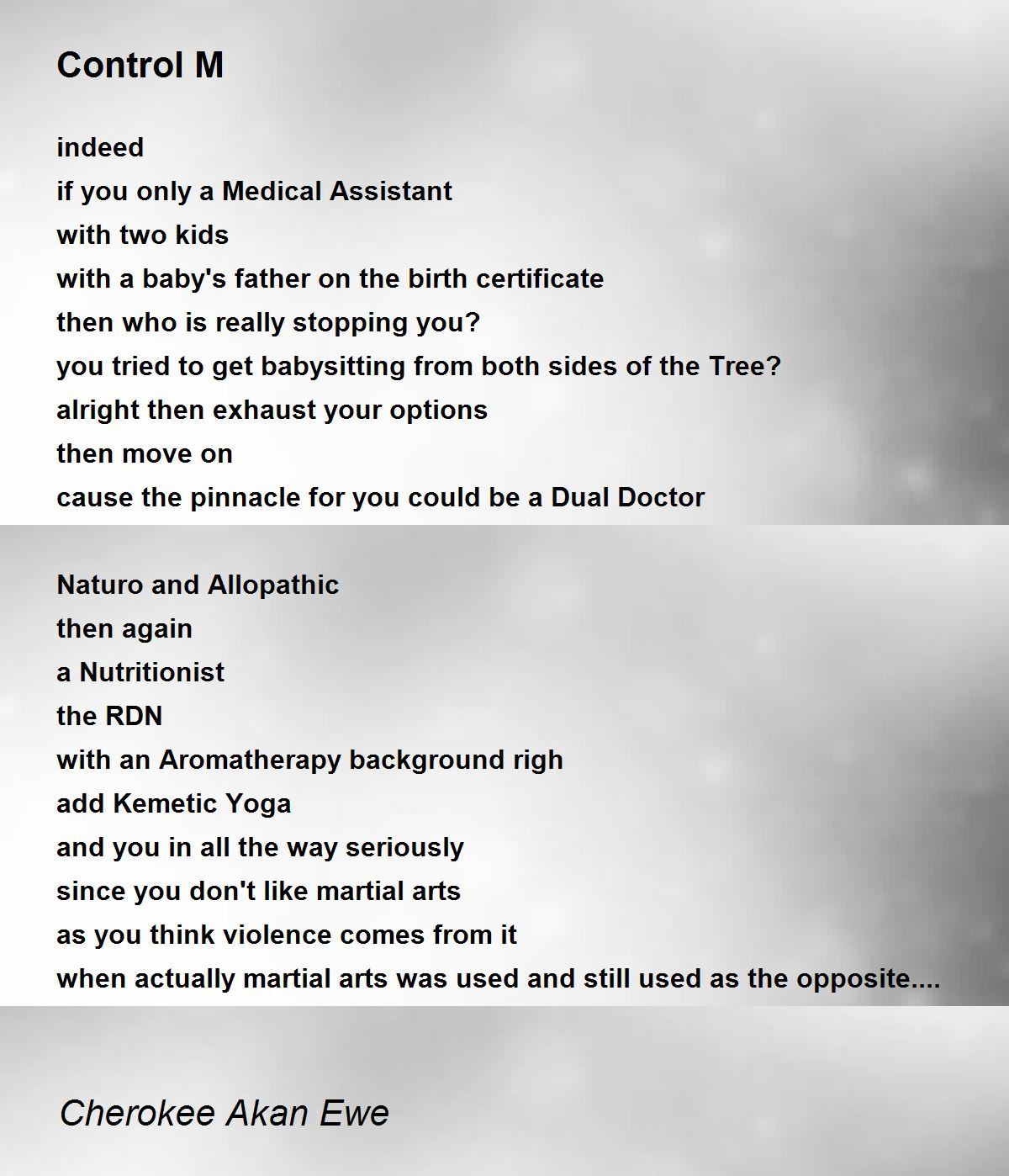 Control M

indeed
if you only a Medical Assistant
with two kids
with a baby's father on the birth certificate
then who is really stopping you?
you tried to get babysitting from both sides of the Tree?
alright then exhaust your options
then move on
cause the pinnacle for you could be a Dual Doctor

Naturo and Allopathic
then again
a Nutritionist
the RDN
with an Aromatherapy background righ
add Kemetic Yoga
and you in all the way seriously
since you don't like martial arts
as you think violence comes from it
when actually martial arts was used and still used as the opposite....

Cherokee Akan Ewe